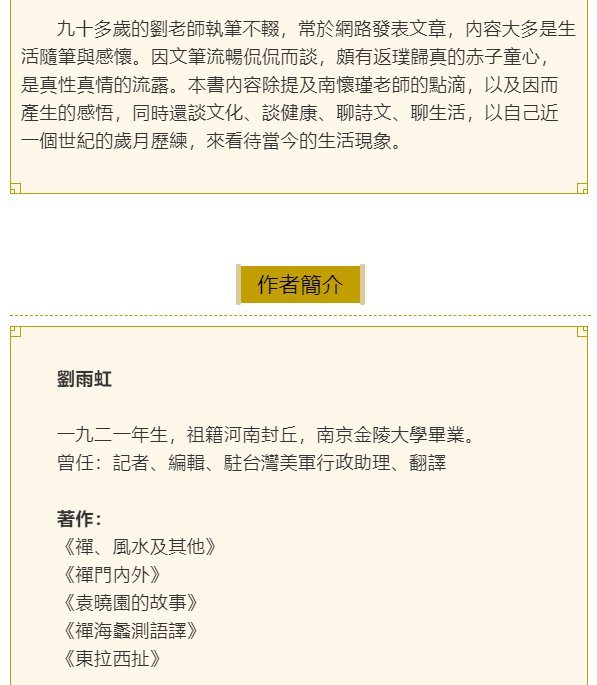 九十多歲的劉老師執筆不輟，常於網路發表文章，內容大多是生活隨筆與感懷。因文筆流暢侃侃而談，頗有返璞歸真的赤子童心，是真性真情的流露。本書內容除提及南懷瑾老師的點滴，以及因而產生的感悟，同時還談文化、談健康、聊詩文、聊生活，以自己近一個世紀的歲月歷練，來看待當今的生活現象。

作者簡介

劉雨虹

一九二一年生，祖籍河南封丘，南京金陵大學畢業。
曾任：記者、編輯、駐台灣美軍行政助理、翻譯

著作：
《禪、風水及其他》
《禪門內外》
《袁曉園的故事》
《禪海蠡測語譯》
《東拉西扯》